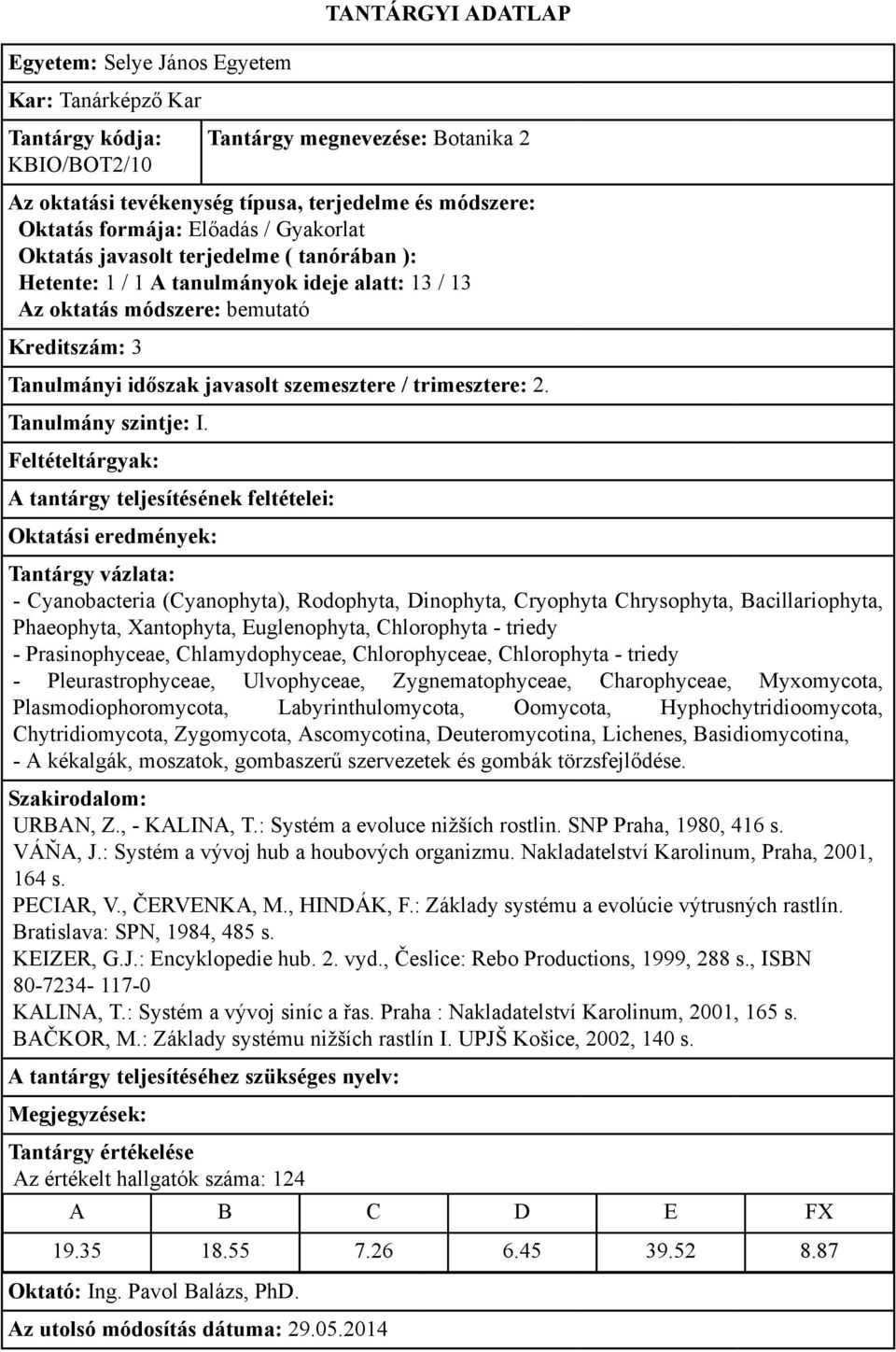 TANTÁRGYI ADATLAP

Egyetem: Selye János Egyetem

Kar: Tanárképző Kar

Tantárgy kódja: KBIO/BOT2/10

Tantárgy megnevezése: Botanika 2

Az oktatási tevékenység típusa, terjedelme és módszere:
Oktatás formája: Előadás / Gyakorlat
Oktatás javasolt terjedelme ( tanórában ):
Hetente: 1 / 1 A tanulmányok ideje alatt: 13 / 13
Az oktatás módszere: bemutató

Kreditszám: 3

Tanulmányi időszak javasolt szemesztere / trimesztere: 2.

Tanulmány szintje: I.

Feltételtárgyak:

A tantárgy teljesítésének feltételei:

Oktatási eredmények:

Tantárgy vázlata:
- Cyanobacteria (Cyanophyta), Rodophyta, Dinophyta, Cryophyta Chrysophyta, Bacillariophyta, Phaeophyta, Xantophyta, Euglenophyta, Chlorophyta - triedy
- Prasinophyceae, Chlamydophyceae, Chlorophyceae, Chlorophyta - triedy
- Pleurastrophyceae, Ulvophyceae, Zygnematophyceae, Charophyceae, Myxomycota, Plasmodiophoromycota, Labyrinthulomycota, Oomycota, Hyphochytridioomycota, Chytridiomycota, Zygomycota, Ascomycotina, Deuteromycotina, Lichenes, Basidiomycotina,
- A kékalgák, moszatok, gombaszerű szervezetek és gombák törzsfejlődése.

Szakirodalom:
URBAN, Z., - KALINA, T.: Systém a evoluce nižších rostlin. SNP Praha, 1980, 416 s.
VÁŇA, J.: Systém a vývoj hub a houbových organizmu. Nakladatelství Karolinum, Praha, 2001, 164 s.
PECIAR, V., ČERVENKA, M., HINDÁK, F.: Základy systému a evolúcie výtrusných rastlín. Bratislava: SPN, 1984, 485 s.
KEIZER, G.J.: Encyklopedie hub. 2. vyd., Česlice: Rebo Productions, 1999, 288 s., ISBN 80-7234- 117-0
KALINA, T.: Systém a vývoj siníc a řas. Praha : Nakladatelství Karolinum, 2001, 165 s.
BAČKOR, M.: Základy systému nižších rastlín I. UPJŠ Košice, 2002, 140 s.

A tantárgy teljesítéséhez szükséges nyelv:

Megjegyzések:

Tantárgy értékelése
Az értékelt hallgatók száma: 124

| A | B | C | D | E | FX |
|---|---|---|---|---|---|
| 19.35 | 18.55 | 7.26 | 6.45 | 39.52 | 8.87 |

Oktató: Ing. Pavol Balázs, PhD.

Az utolsó módosítás dátuma: 29.05.2014